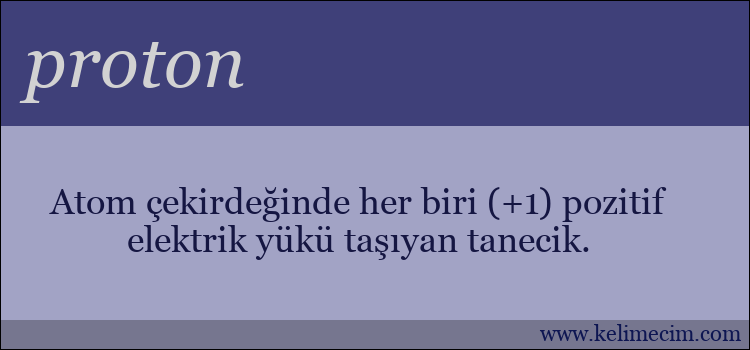 proton

Atom çekirdeğinde her biri (+1) pozitif elektrik yükü taşıyan tanecik.

www.kelimecim.com